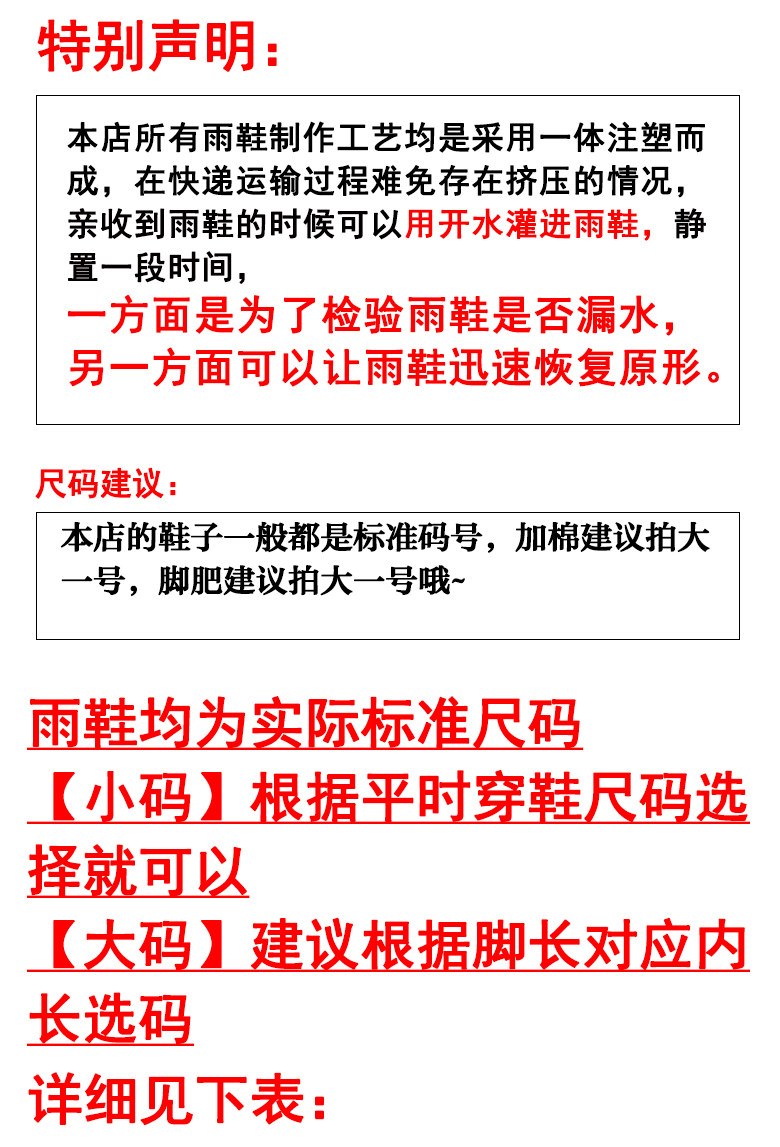 特别声明：

本店所有雨鞋制作工艺均是采用一体注塑而成，在快递运输过程难免存在挤压的情况，亲收到雨鞋的时候可以用开水灌进雨鞋，静置一段时间，
一方面是为了检验雨鞋是否漏水，
另一方面可以让雨鞋迅速恢复原形。

尺码建议：

本店的鞋子一般都是标准码号，加棉建议拍大一号，脚肥建议拍大一号哦~

雨鞋均为实际标准尺码
【小码】根据平时穿鞋尺码选择就可以
【大码】建议根据脚长对应内长选码
详细见下表：